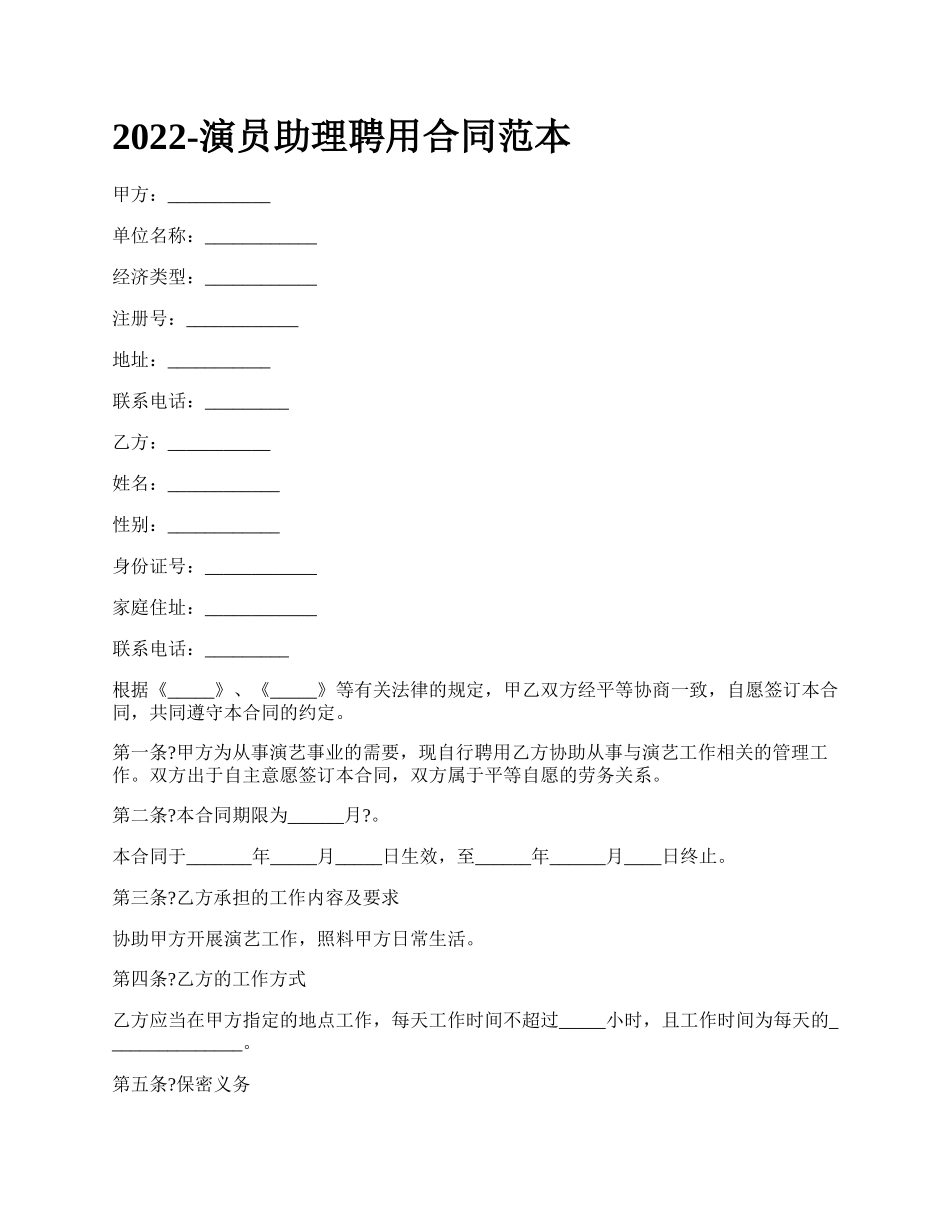 2022-演员助理聘用合同范本

甲方：___________

单位名称：____________

经济类型：____________

注册号：____________

地址：___________

联系电话：_________

乙方：___________

姓名：____________

性别：____________

身份证号：____________

家庭住址：____________

联系电话：_________

根据《_____》、《_____》等有关法律的规定，甲乙双方经平等协商一致，自愿签订本合同，共同遵守本合同的约定。

第一条?甲方为从事演艺事业的需要，现自行聘用乙方协助从事与演艺工作相关的管理工作。双方出于自主意愿签订本合同，双方属于平等自愿的劳务关系。

第二条?本合同期限为______月?。

本合同于_______年_____月_____日生效，至______年______月____日终止。

第三条?乙方承担的工作内容及要求

协助甲方开展演艺工作，照料甲方日常生活。

第四条?乙方的工作方式

乙方应当在甲方指定的地点工作，每天工作时间不超过_____小时，且工作时间为每天的_______________。

第五条?保密义务